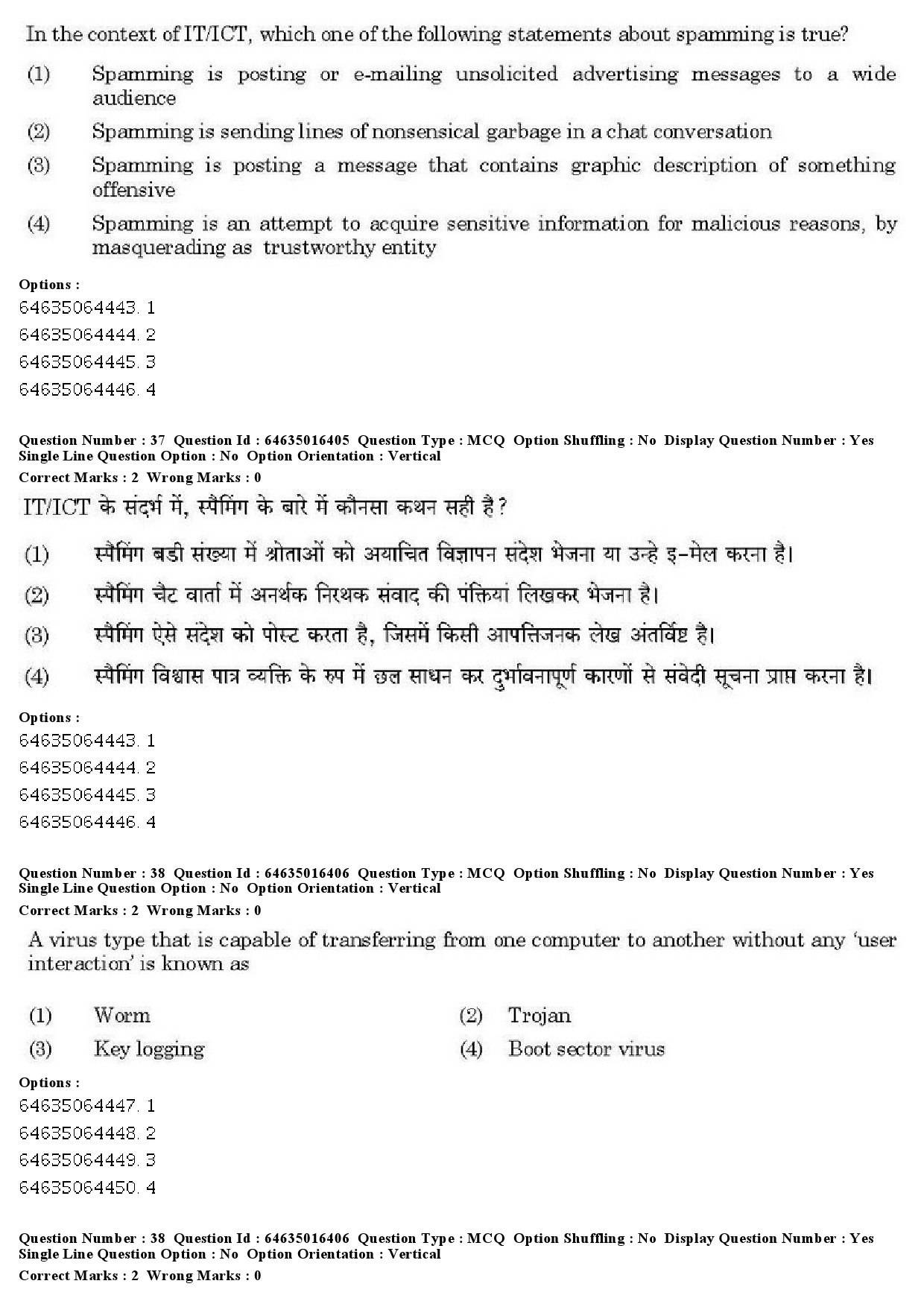 In the context of IT/ICT, which one of the following statements about spamming is true?

(1) Spamming is posting or e-mailing unsolicited advertising messages to a wide audience

(2) Spamming is sending lines of nonsensical garbage in a chat conversation

(3) Spamming is posting a message that contains graphic description of something offensive

(4) Spamming is an attempt to acquire sensitive information for malicious reasons, by masquerading as trustworthy entity

Options :
64635064443. 1
64635064444. 2
64635064445. 3
64635064446. 4

Question Number : 37 Question Id : 64635016405 Question Type : MCQ Option Shuffling : No Display Question Number : Yes Single Line Question Option : No Option Orientation : Vertical
Correct Marks : 2 Wrong Marks : 0

IT/ICT के संदर्भ में, स्पैमिंग के बारे में कौनसा कथन सही है?

(1) स्पैमिंग बडी संख्या में श्रोताओं को अयाचित विज्ञापन संदेश भेजना या उन्हे इ-मेल करना है।

(2) स्पैमिंग चैट वार्ता में अनर्थक निरथक संवाद की पंक्तियां लिखकर भेजना है।

(3) स्पैमिंग ऐसे संदेश को पोस्ट करता है, जिसमें किसी आपत्तिजनक लेख अंतर्विष्ट है।

(4) स्पैमिंग विश्वास पात्र व्यक्ति के रुप में छल साधन कर दुर्भावनापूर्ण कारणों से संवेदी सूचना प्राप्त करना है।

Options :
64635064443. 1
64635064444. 2
64635064445. 3
64635064446. 4

Question Number : 38 Question Id : 64635016406 Question Type : MCQ Option Shuffling : No Display Question Number : Yes Single Line Question Option : No Option Orientation : Vertical
Correct Marks : 2 Wrong Marks : 0

A virus type that is capable of transferring from one computer to another without any 'user interaction' is known as

(1) Worm
(2) Trojan
(3) Key logging
(4) Boot sector virus

Options :
64635064447. 1
64635064448. 2
64635064449. 3
64635064450. 4

Question Number : 38 Question Id : 64635016406 Question Type : MCQ Option Shuffling : No Display Question Number : Yes Single Line Question Option : No Option Orientation : Vertical
Correct Marks : 2 Wrong Marks : 0